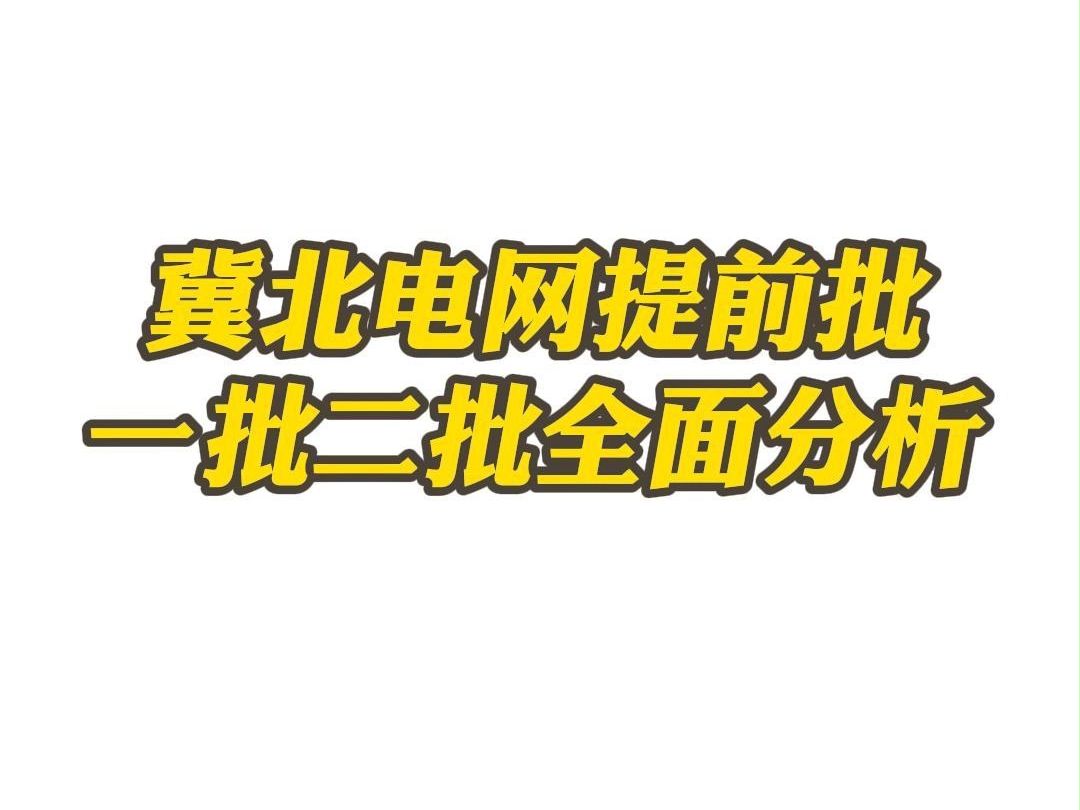 冀北电网提前批
一批二批全面分析